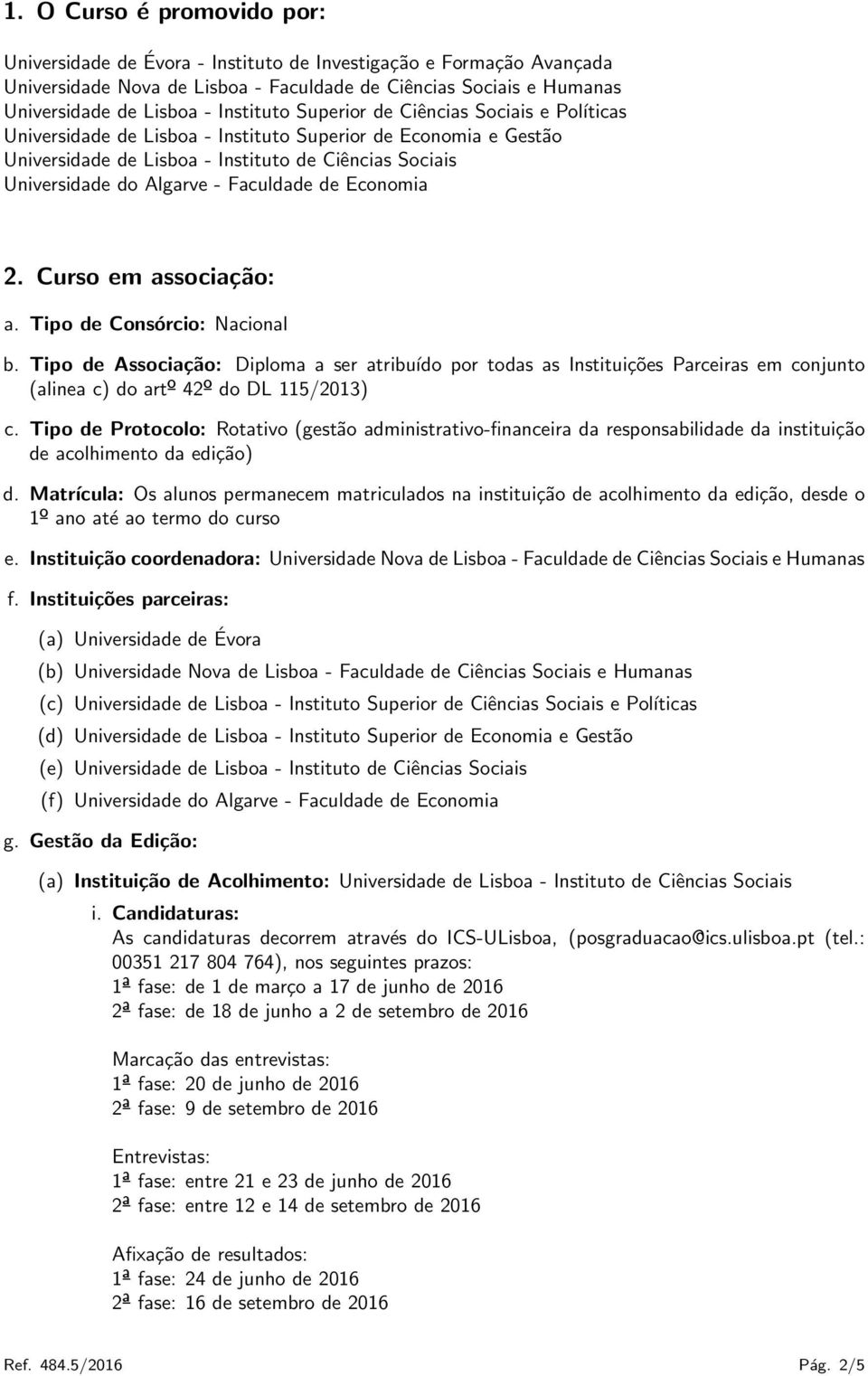 1. O Curso é promovido por:

Universidade de Évora - Instituto de Investigação e Formação Avançada
Universidade Nova de Lisboa - Faculdade de Ciências Sociais e Humanas
Universidade de Lisboa - Instituto Superior de Ciências Sociais e Políticas
Universidade de Lisboa - Instituto Superior de Economia e Gestão
Universidade de Lisboa - Instituto de Ciências Sociais
Universidade do Algarve - Faculdade de Economia

2. Curso em associação:

a. Tipo de Consórcio: Nacional

b. Tipo de Associação: Diploma a ser atribuído por todas as Instituições Parceiras em conjunto (alinea c) do artº 42º do DL 115/2013)

c. Tipo de Protocolo: Rotativo (gestão administrativo-financeira da responsabilidade da instituição de acolhimento da edição)

d. Matrícula: Os alunos permanecem matriculados na instituição de acolhimento da edição, desde o 1º ano até ao termo do curso

e. Instituição coordenadora: Universidade Nova de Lisboa - Faculdade de Ciências Sociais e Humanas

f. Instituições parceiras:

(a) Universidade de Évora
(b) Universidade Nova de Lisboa - Faculdade de Ciências Sociais e Humanas
(c) Universidade de Lisboa - Instituto Superior de Ciências Sociais e Políticas
(d) Universidade de Lisboa - Instituto Superior de Economia e Gestão
(e) Universidade de Lisboa - Instituto de Ciências Sociais
(f) Universidade do Algarve - Faculdade de Economia

g. Gestão da Edição:

(a) Instituição de Acolhimento: Universidade de Lisboa - Instituto de Ciências Sociais

i. Candidaturas:
As candidaturas decorrem através do ICS-ULisboa, (posgraduacao@ics.ulisboa.pt (tel.: 00351 217 804 764), nos seguintes prazos:
1ª fase: de 1 de março a 17 de junho de 2016
2ª fase: de 18 de junho a 2 de setembro de 2016

Marcação das entrevistas:
1ª fase: 20 de junho de 2016
2ª fase: 9 de setembro de 2016

Entrevistas:
1ª fase: entre 21 e 23 de junho de 2016
2ª fase: entre 12 e 14 de setembro de 2016

Afixação de resultados:
1ª fase: 24 de junho de 2016
2ª fase: 16 de setembro de 2016

Ref. 484.5/2016 Pág. 2/5